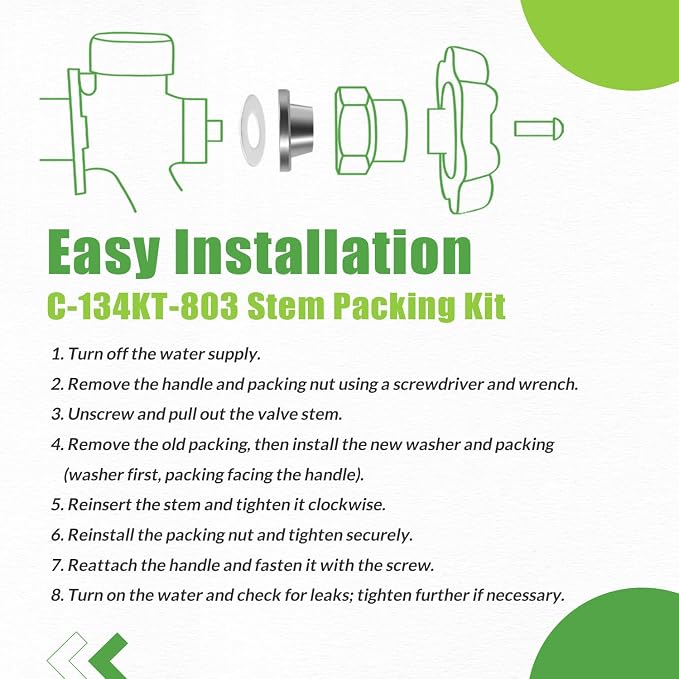 Easy Installation
C-134KT-803 Stem Packing Kit

1. Turn off the water supply.
2. Remove the handle and packing nut using a screwdriver and wrench.
3. Unscrew and pull out the valve stem.
4. Remove the old packing, then install the new washer and packing (washer first, packing facing the handle).
5. Reinsert the stem and tighten it clockwise.
6. Reinstall the packing nut and tighten securely.
7. Reattach the handle and fasten it with the screw.
8. Turn on the water and check for leaks; tighten further if necessary.